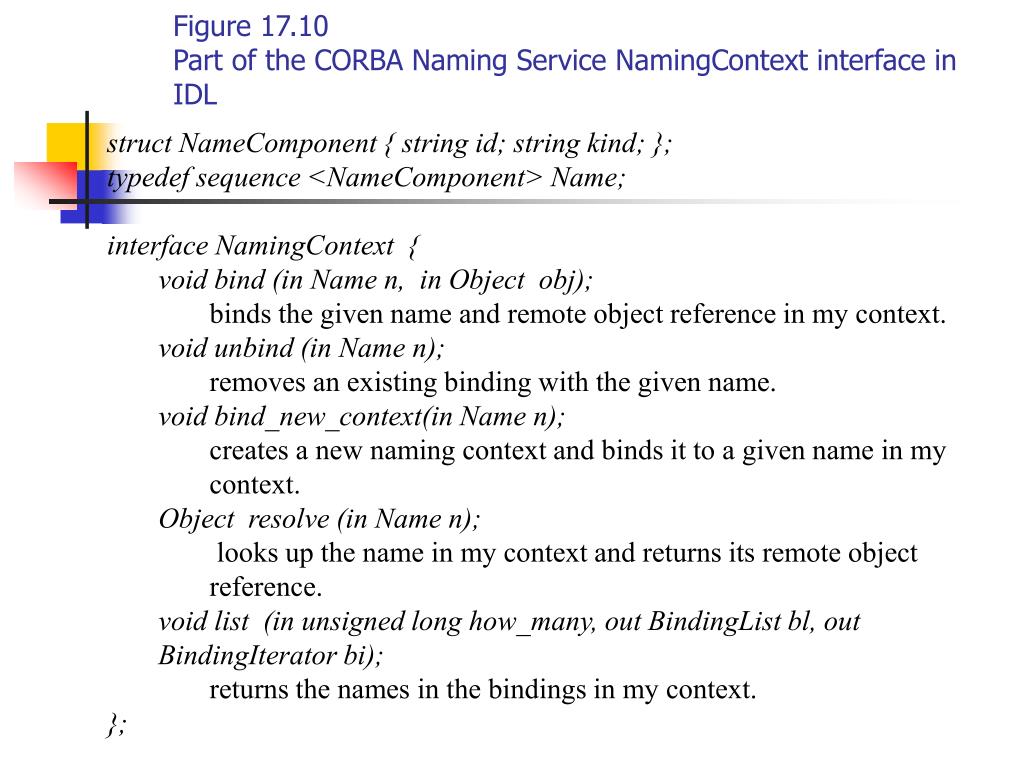 Figure 17.10
Part of the CORBA Naming Service NamingContext interface in IDL

struct NameComponent { string id; string kind; };
typedef sequence <NameComponent> Name;

interface NamingContext {
void bind (in Name n, in Object obj);
binds the given name and remote object reference in my context.
void unbind (in Name n);
removes an existing binding with the given name.
void bind_new_context(in Name n);
creates a new naming context and binds it to a given name in my context.
Object resolve (in Name n);
looks up the name in my context and returns its remote object reference.
void list (in unsigned long how_many, out BindingList bl, out BindingIterator bi);
returns the names in the bindings in my context.
};